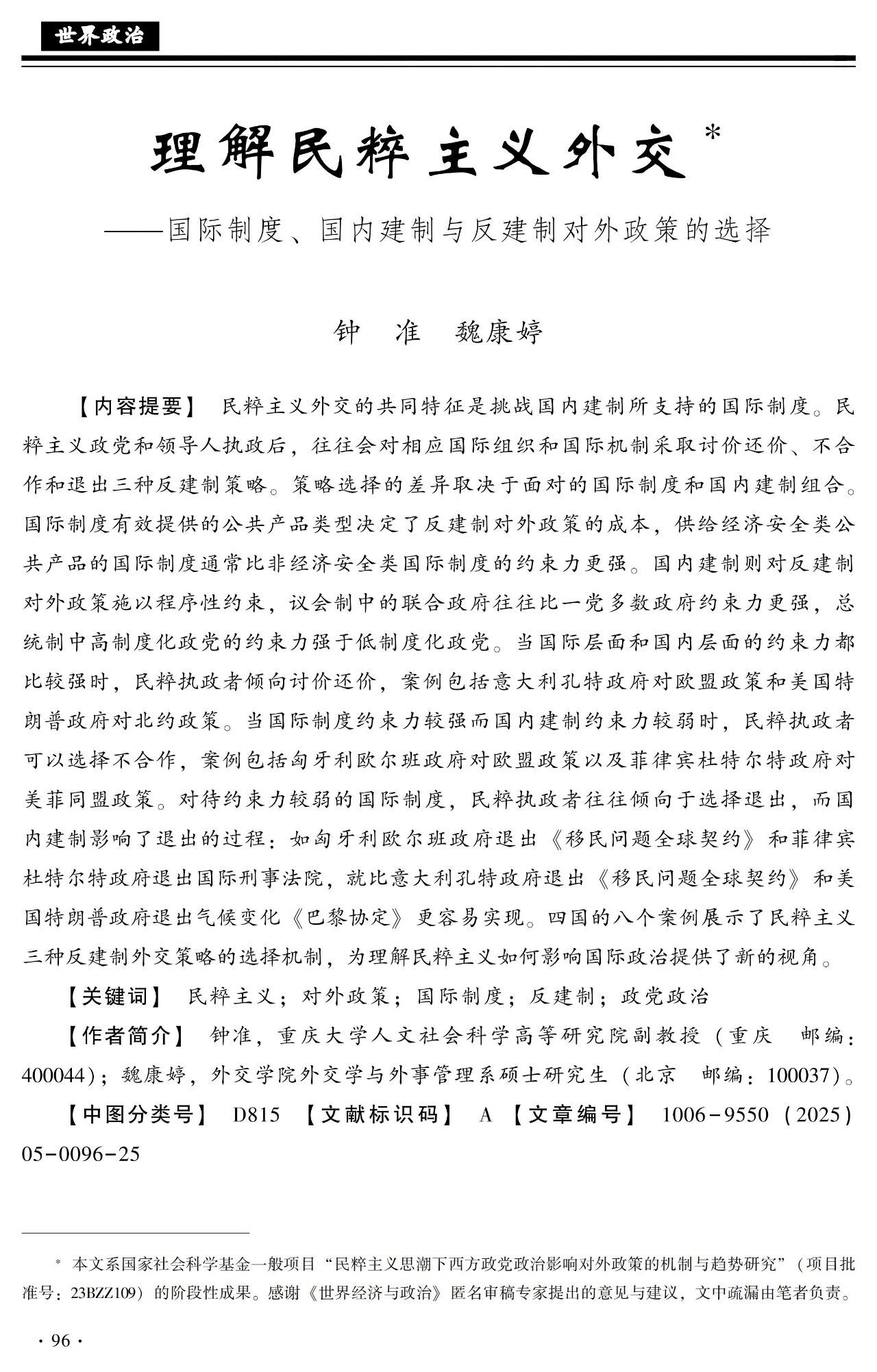 世界政治

理解民粹主义外交*

——国际制度、国内建制与反建制对外政策的选择

钟　准　魏康婷

【内容提要】 民粹主义外交的共同特征是挑战国内建制所支持的国际制度。民粹主义政党和领导人执政后，往往会对相应国际组织和国际机制采取讨价还价、不合作和退出三种反建制策略。策略选择的差异取决于面对的国际制度和国内建制组合。国际制度有效提供的公共产品类型决定了反建制对外政策的成本，供给经济安全类公共产品的国际制度通常比非经济安全类国际制度的约束力更强。国内建制则对反建制对外政策施以程序性约束，议会制中的联合政府往往比一党多数政府约束力更强，总统制中高制度化政党的约束力强于低制度化政党。当国际层面和国内层面的约束力都比较强时，民粹执政者倾向讨价还价，案例包括意大利孔特政府对欧盟政策和美国特朗普政府对北约政策。当国际制度约束力较强而国内建制约束力较弱时，民粹执政者可以选择不合作，案例包括匈牙利欧尔班政府对欧盟政策以及菲律宾杜特尔特政府对美菲同盟政策。对待约束力较弱的国际制度，民粹执政者往往倾向于选择退出，而国内建制影响了退出的过程：如匈牙利欧尔班政府退出《移民问题全球契约》和菲律宾杜特尔特政府退出国际刑事法院，就比意大利孔特政府退出《移民问题全球契约》和美国特朗普政府退出气候变化《巴黎协定》更容易实现。四国的八个案例展示了民粹主义三种反建制外交策略的选择机制，为理解民粹主义如何影响国际政治提供了新的视角。

【关键词】 民粹主义；对外政策；国际制度；反建制；政党政治

【作者简介】 钟准，重庆大学人文社会科学高等研究院副教授（重庆　邮编：400044）；魏康婷，外交学院外交学与外事管理系硕士研究生（北京　邮编：100037）。

【中图分类号】 D815 【文献标识码】 A 【文章编号】 1006-9550（2025）05-0096-25

* 本文系国家社会科学基金一般项目“民粹主义思潮下西方政党政治影响对外政策的机制与趋势研究”（项目批准号：23BZZ109）的阶段性成果。感谢《世界经济与政治》匿名审稿专家提出的意见与建议，文中疏漏由笔者负责。

· 96 ·